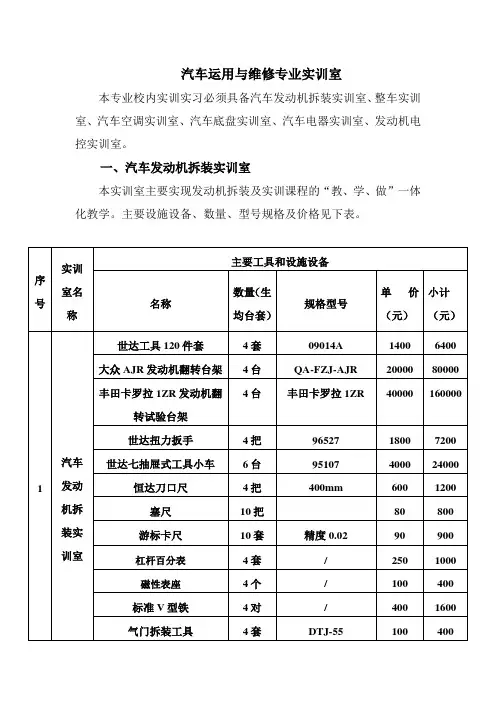 汽车运用与维修专业实训室

本专业校内实训实习必须具备汽车发动机拆装实训室、整车实训室、汽车空调实训室、汽车底盘实训室、汽车电器实训室、发动机电控实训室。

一、汽车发动机拆装实训室

本实训室主要实现发动机拆装及实训课程的“教、学、做”一体化教学。主要设施设备、数量、型号规格及价格见下表。

| 序号 | 实训室名称 | 主要工具和设施设备 | | | | |
|---|---|---|---|---|---|---|
| | | 名称 | 数量(生均台套) | 规格型号 | 单 价(元) | 小计(元) |
| 1 | 汽车发动机拆装实训室 | 世达工具 120 件套 | 4 套 | 09014A | 1400 | 6400 |
| | | 大众 AJR 发动机翻转台架 | 4 台 | QA-FZJ-AJR | 20000 | 80000 |
| | | 丰田卡罗拉 1ZR 发动机翻转试验台架 | 4 台 | 丰田卡罗拉 1ZR | 40000 | 160000 |
| | | 世达扭力扳手 | 4 把 | 96527 | 1800 | 7200 |
| | | 世达七抽屉式工具小车 | 6 台 | 95107 | 4000 | 24000 |
| | | 恒达刀口尺 | 4 把 | 400mm | 600 | 1200 |
| | | 塞尺 | 10 把 | | 80 | 800 |
| | | 游标卡尺 | 10 套 | 精度 0.02 | 90 | 900 |
| | | 杠杆百分表 | 4 套 | / | 250 | 1000 |
| | | 磁性表座 | 4 个 | / | 100 | 400 |
| | | 标准 V 型铁 | 4 对 | / | 400 | 1600 |
| | | 气门拆装工具 | 4 套 | DTJ-55 | 100 | 400 |